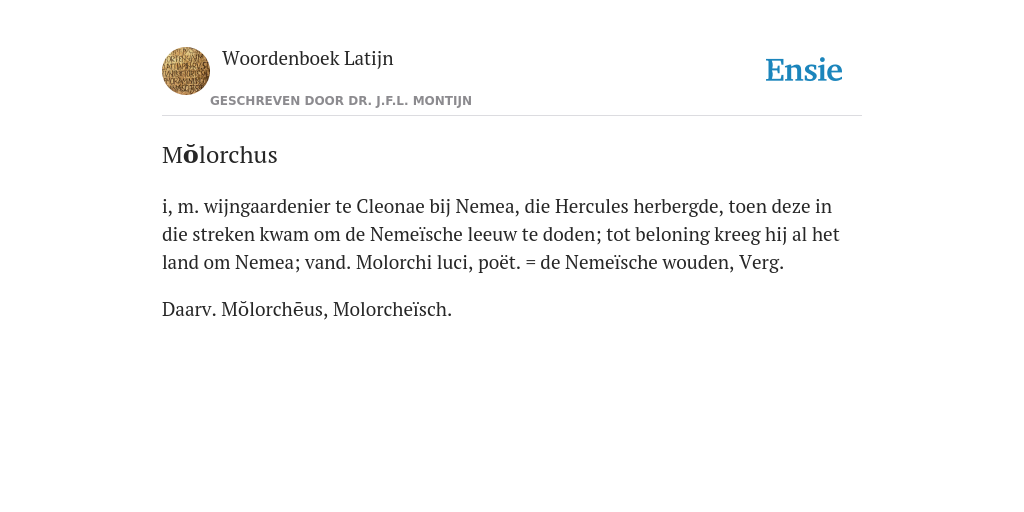 Woordenboek Latijn

GESCHREVEN DOOR DR. J.F.L. MONTIJN

Ensie

Mŏlorchus

i, m. wijngaardenier te Cleonae bij Nemea, die Hercules herbergde, toen deze in die streken kwam om de Nemeïsche leeuw te doden; tot beloning kreeg hij al het land om Nemea; vand. Molorchi luci, poët. = de Nemeïsche wouden, Verg.

Daarv. Mŏlorchēus, Molorcheïsch.